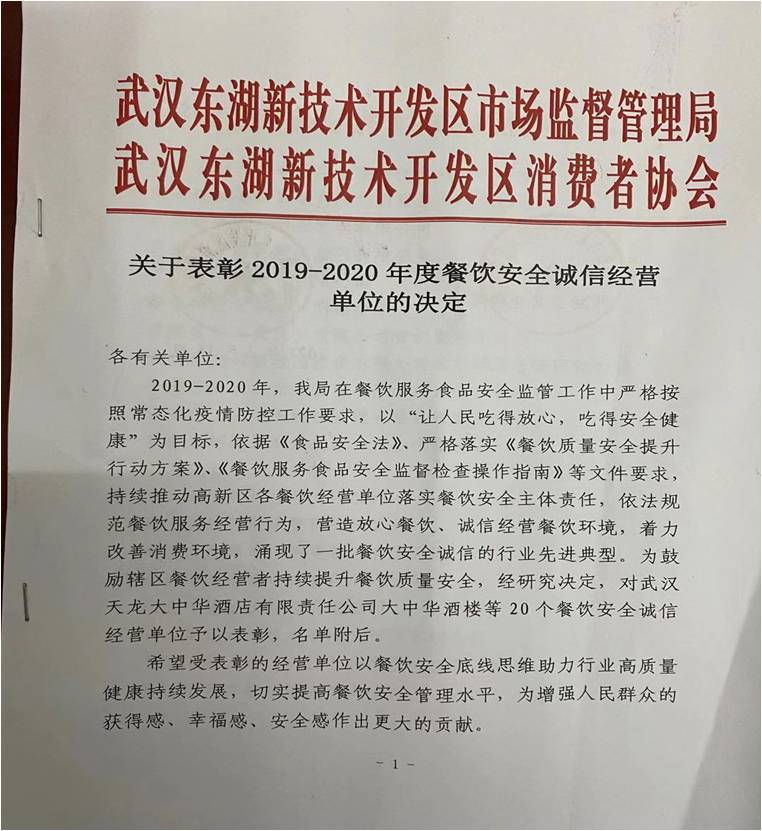 武汉东湖新技术开发区市场监督管理局
武汉东湖新技术开发区消费者协会

关于表彰 2019-2020 年度餐饮安全诚信经营单位的决定

各有关单位：

2019-2020 年，我局在餐饮服务食品安全监管工作中严格按照常态化疫情防控工作要求，以“让人民吃得放心，吃得安全健康”为目标，依据《食品安全法》、严格落实《餐饮质量安全提升行动方案》、《餐饮服务食品安全监督检查操作指南》等文件要求，持续推动高新区各餐饮经营单位落实餐饮安全主体责任，依法规范餐饮服务经营行为，营造放心餐饮、诚信经营餐饮环境，着力改善消费环境，涌现了一批餐饮安全诚信的行业先进典型。为鼓励辖区餐饮经营者持续提升餐饮质量安全，经研究决定，对武汉天龙大中华酒店有限责任公司大中华酒楼等 20 个餐饮安全诚信经营单位予以表彰，名单附后。

希望受表彰的经营单位以餐饮安全底线思维助力行业高质量健康持续发展，切实提高餐饮安全管理水平，为增强人民群众的获得感、幸福感、安全感作出更大的贡献。

- 1 -